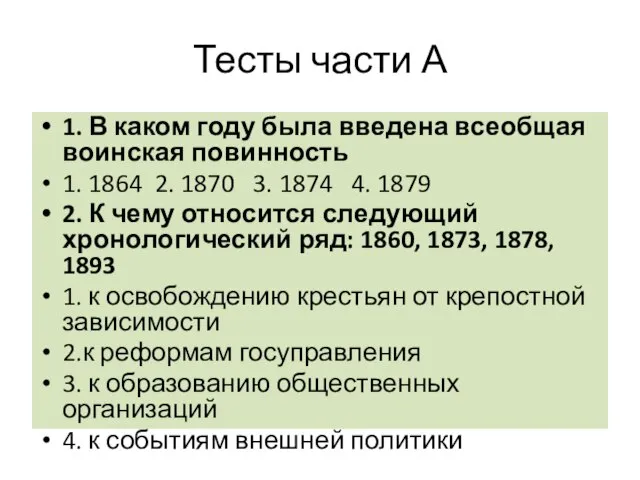 Тесты части А

• 1. В каком году была введена всеобщая воинская повинность
• 1. 1864 2. 1870 3. 1874 4. 1879
• 2. К чему относится следующий хронологический ряд: 1860, 1873, 1878, 1893
• 1. к освобождению крестьян от крепостной зависимости
• 2.к реформам госуправления
• 3. к образованию общественных организаций
• 4. к событиям внешней политики